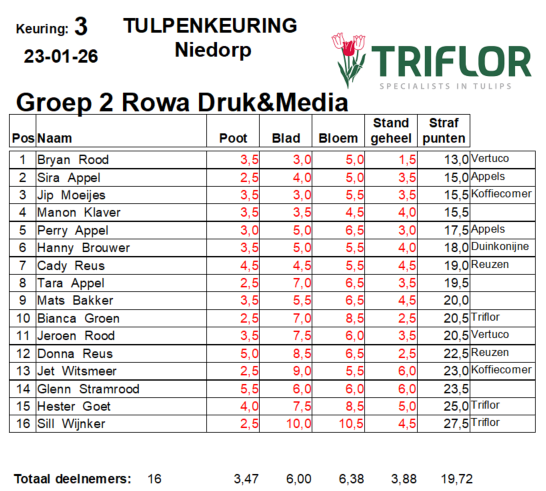 Keuring: 3
23-01-26

TULPENKEURING
Niedorp

TRIFLOR
SPECIALISTS IN TULIPS

Groep 2 Rowa Druk&Media

| Pos | Naam | Poot | Blad | Bloem | Stand geheel | Straf punten | |
|---|---|---|---|---|---|---|---|
| 1 | Bryan Rood | 3,5 | 3,0 | 5,0 | 1,5 | 13,0 | Vertuco |
| 2 | Sira Appel | 2,5 | 4,0 | 5,0 | 3,5 | 15,0 | Appels |
| 3 | Jip Moeijes | 3,5 | 3,0 | 5,5 | 3,5 | 15,5 | Koffiecomer |
| 4 | Manon Klaver | 3,5 | 3,5 | 4,5 | 4,0 | 15,5 | |
| 5 | Perry Appel | 3,0 | 5,0 | 6,5 | 3,0 | 17,5 | Appels |
| 6 | Hanny Brouwer | 3,5 | 5,0 | 5,5 | 4,0 | 18,0 | Duinkonijne |
| 7 | Cady Reus | 4,5 | 4,5 | 5,5 | 4,5 | 19,0 | Reuzen |
| 8 | Tara Appel | 2,5 | 7,0 | 6,5 | 3,5 | 19,5 | |
| 9 | Mats Bakker | 3,5 | 5,5 | 6,5 | 4,5 | 20,0 | |
| 10 | Bianca Groen | 2,5 | 7,0 | 8,5 | 2,5 | 20,5 | Triflor |
| 11 | Jeroen Rood | 3,5 | 7,5 | 6,0 | 3,5 | 20,5 | Vertuco |
| 12 | Donna Reus | 5,0 | 8,5 | 6,5 | 2,5 | 22,5 | Reuzen |
| 13 | Jet Witsmeer | 2,5 | 9,0 | 5,5 | 6,0 | 23,0 | Koffiecomer |
| 14 | Glenn Stramrood | 5,5 | 6,0 | 6,0 | 6,0 | 23,5 | |
| 15 | Hester Goet | 4,0 | 7,5 | 8,5 | 5,0 | 25,0 | Triflor |
| 16 | Sill Wijnker | 2,5 | 10,0 | 10,5 | 4,5 | 27,5 | Triflor |

Totaal deelnemers: 16 3,47 6,00 6,38 3,88 19,72